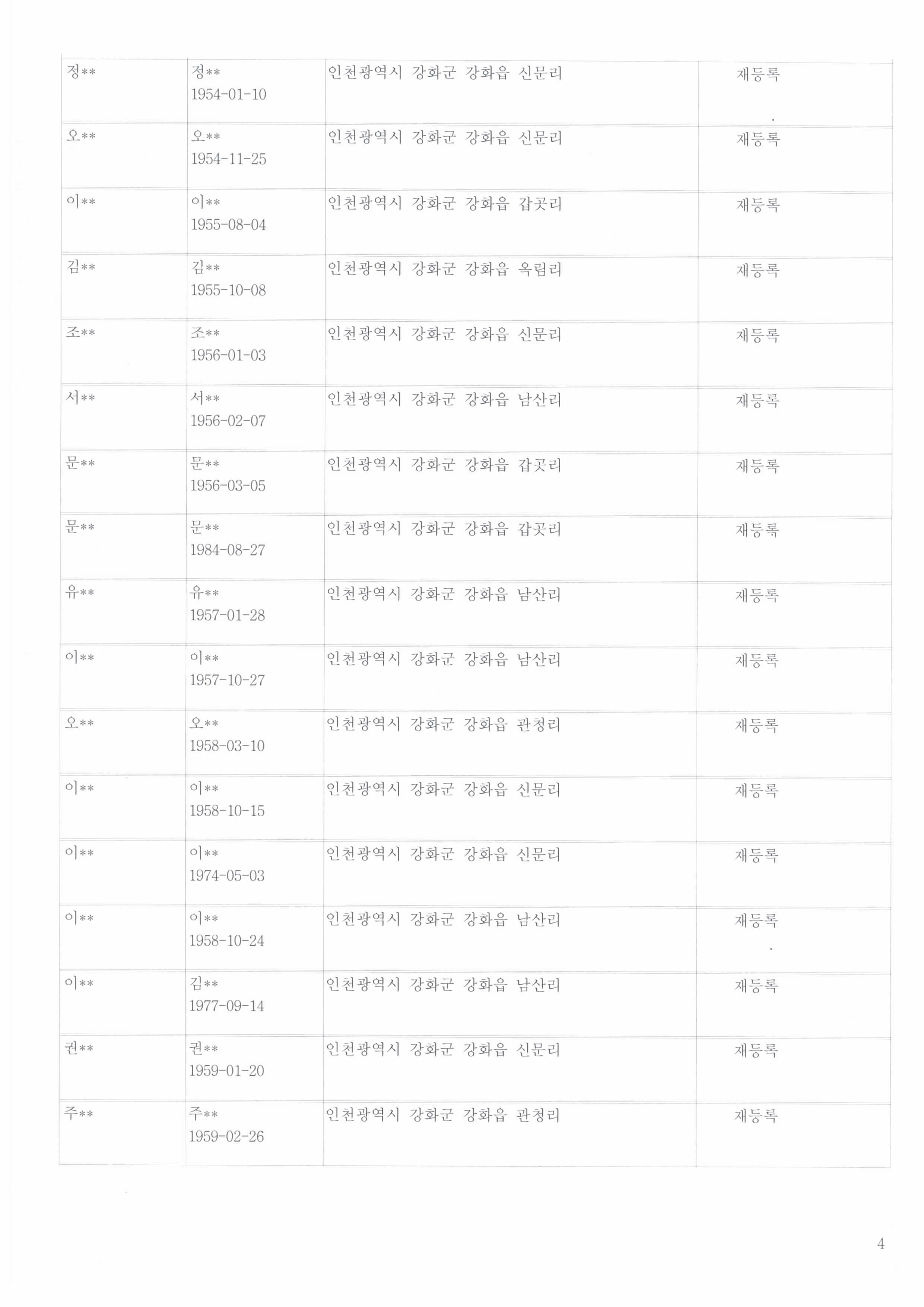 | | | | |
|---|---|---|---|
| 정** | 정** 1954-01-10 | 인천광역시 강화군 강화읍 신문리 | 재등록 |
| 오** | 오** 1954-11-25 | 인천광역시 강화군 강화읍 신문리 | 재등록 |
| 이** | 이** 1955-08-04 | 인천광역시 강화군 강화읍 갑곶리 | 재등록 |
| 김** | 김** 1955-10-08 | 인천광역시 강화군 강화읍 옥림리 | 재등록 |
| 조** | 조** 1956-01-03 | 인천광역시 강화군 강화읍 신문리 | 재등록 |
| 서** | 서** 1956-02-07 | 인천광역시 강화군 강화읍 남산리 | 재등록 |
| 문** | 문** 1956-03-05 | 인천광역시 강화군 강화읍 갑곶리 | 재등록 |
| 문** | 문** 1984-08-27 | 인천광역시 강화군 강화읍 갑곶리 | 재등록 |
| 유** | 유** 1957-01-28 | 인천광역시 강화군 강화읍 남산리 | 재등록 |
| 이** | 이** 1957-10-27 | 인천광역시 강화군 강화읍 남산리 | 재등록 |
| 오** | 오** 1958-03-10 | 인천광역시 강화군 강화읍 관청리 | 재등록 |
| 이** | 이** 1958-10-15 | 인천광역시 강화군 강화읍 신문리 | 재등록 |
| 이** | 이** 1974-05-03 | 인천광역시 강화군 강화읍 신문리 | 재등록 |
| 이** | 이** 1958-10-24 | 인천광역시 강화군 강화읍 남산리 | 재등록 |
| 이** | 김** 1977-09-14 | 인천광역시 강화군 강화읍 남산리 | 재등록 |
| 권** | 권** 1959-01-20 | 인천광역시 강화군 강화읍 신문리 | 재등록 |
| 주** | 주** 1959-02-26 | 인천광역시 강화군 강화읍 관청리 | 재등록 |

4